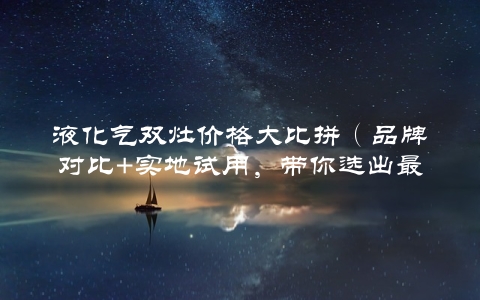 液化气双灶价格大比拼（品牌对比+实地试用，带你选出最